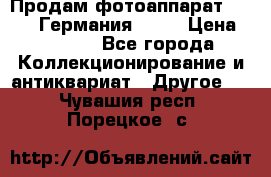 Продам фотоаппарат Германия Цена Все города Коллекционирование и антиквариат Другое Чувашия респ Порецкое с

http://Объявлений.сайт